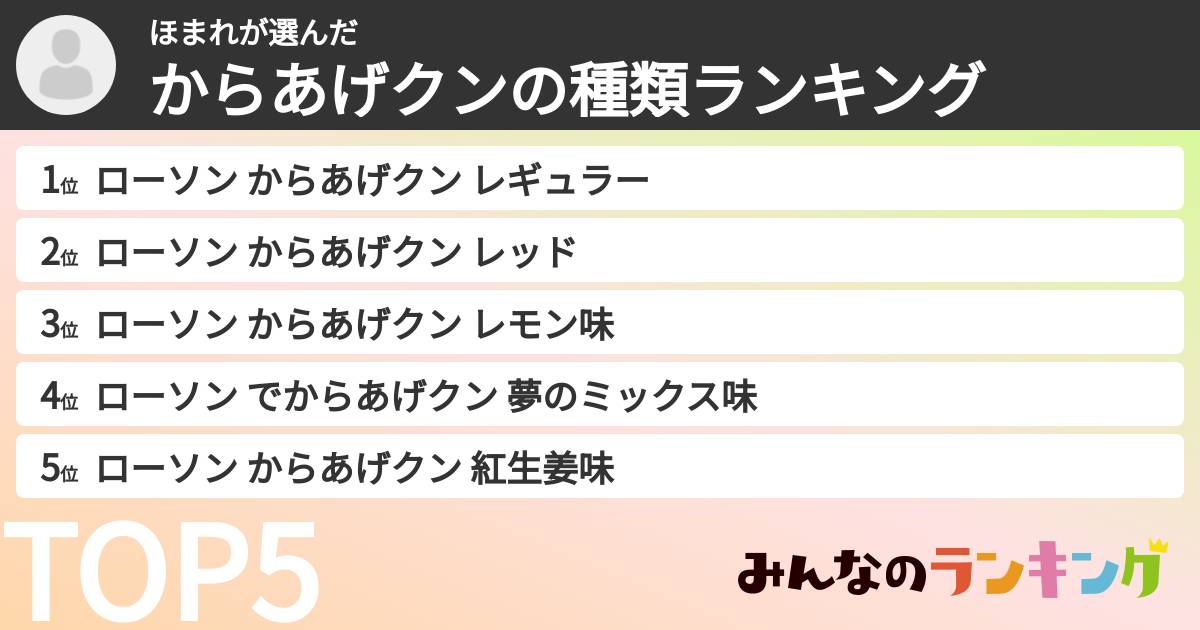 ほまれが選んだ
からあげクンの種類ランキング

1位 ローソン からあげクン レギュラー

2位 ローソン からあげクン レッド

3位 ローソン からあげクン レモン味

4位 ローソン でからあげクン 夢のミックス味

5位 ローソン からあげクン 紅生姜味

TOP5

みんなのランキング